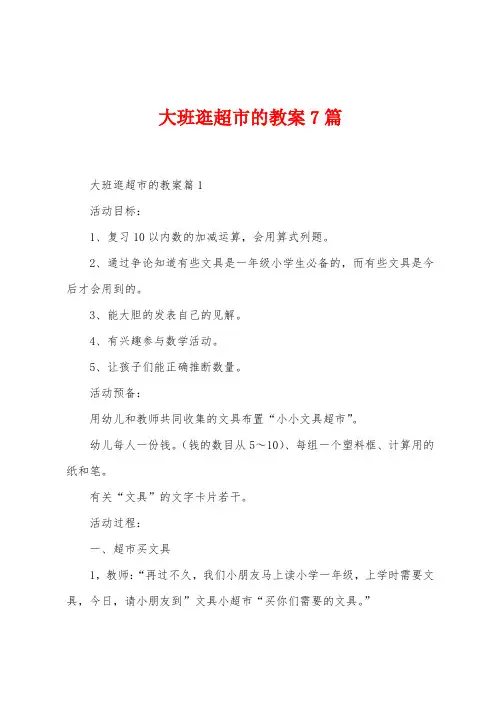 大班逛超市的教案7篇

大班逛超市的教案篇1

活动目标：

1、复习10以内数的加减运算，会用算式列题。

2、通过争论知道有些文具是一年级小学生必备的，而有些文具是今后才会用到的。

3、能大胆的发表自己的见解。

4、有兴趣参与数学活动。

5、让孩子们能正确推断数量。

活动预备：

用幼儿和教师共同收集的文具布置“小小文具超市”。

幼儿每人一份钱。（钱的数目从5～10）、每组一个塑料框、计算用的纸和笔。

有关“文具”的文字卡片若干。

活动过程：

一、超市买文具

1，教师：“再过不久，我们小朋友马上读小学一年级，上学时需要文具，今日，请小朋友到”文具小超市“买你们需要的文具。”